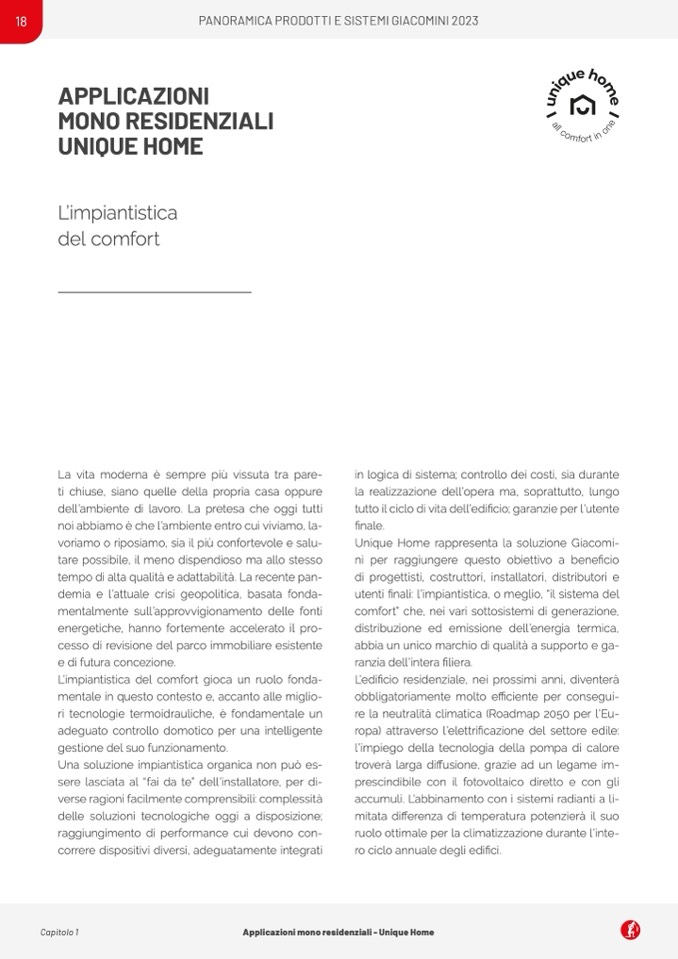 18

PANORAMICA PRODOTTI E SISTEMI GIACOMINI 2023

APPLICAZIONI MONO RESIDENZIALI UNIQUE HOME

unique home
all comfort in one

L'impiantistica del comfort

La vita moderna è sempre più vissuta tra pareti chiuse, siano quelle della propria casa oppure dell'ambiente di lavoro. La pretesa che oggi tutti noi abbiamo è che l'ambiente entro cui viviamo, lavoriamo o riposiamo, sia il più confortevole e salutare possibile, il meno dispendioso ma allo stesso tempo di alta qualità e adattabilità. La recente pandemia e l'attuale crisi geopolitica, basata fondamentalmente sull'approvvigionamento delle fonti energetiche, hanno fortemente accelerato il processo di revisione del parco immobiliare esistente e di futura concezione.
L'impiantistica del comfort gioca un ruolo fondamentale in questo contesto e, accanto alle migliori tecnologie termoidrauliche, è fondamentale un adeguato controllo domotico per una intelligente gestione del suo funzionamento.
Una soluzione impiantistica organica non può essere lasciata al "fai da te" dell'installatore, per diverse ragioni facilmente comprensibili: complessità delle soluzioni tecnologiche oggi a disposizione; raggiungimento di performance cui devono concorrere dispositivi diversi, adeguatamente integrati in logica di sistema; controllo dei costi, sia durante la realizzazione dell'opera ma, soprattutto, lungo tutto il ciclo di vita dell'edificio; garanzie per l'utente finale.
Unique Home rappresenta la soluzione Giacomini per raggiungere questo obiettivo a beneficio di progettisti, costruttori, installatori, distributori e utenti finali: l'impiantistica, o meglio, "il sistema del comfort" che, nei vari sottosistemi di generazione, distribuzione ed emissione dell'energia termica, abbia un unico marchio di qualità a supporto e garanzia dell'intera filiera.
L'edificio residenziale, nei prossimi anni, diventerà obbligatoriamente molto efficiente per conseguire la neutralità climatica (Roadmap 2050 per l'Europa) attraverso l'elettrificazione del settore edile: l'impiego della tecnologia della pompa di calore troverà larga diffusione, grazie ad un legame imprescindibile con il fotovoltaico diretto e con gli accumuli. L'abbinamento con i sistemi radianti a limitata differenza di temperatura potenzierà il suo ruolo ottimale per la climatizzazione durante l'intero ciclo annuale degli edifici.

Capitolo 1

Applicazioni mono residenziali - Unique Home